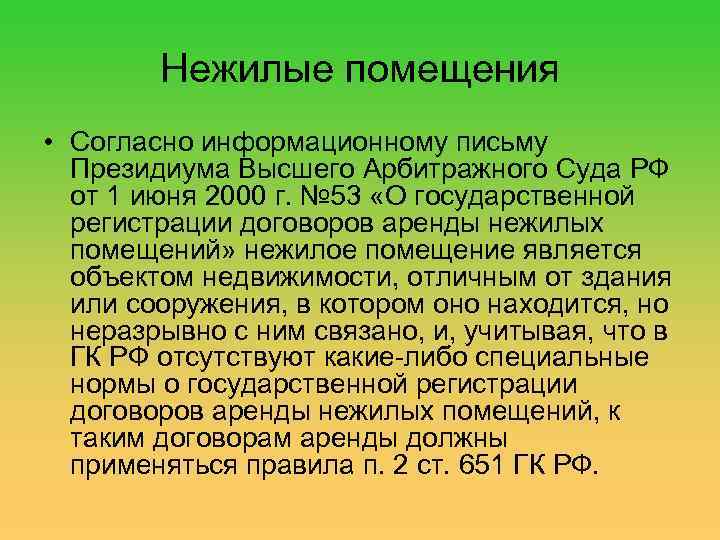 Нежилые помещения

• Согласно информационному письму Президиума Высшего Арбитражного Суда РФ от 1 июня 2000 г. №53 «О государственной регистрации договоров аренды нежилых помещений» нежилое помещение является объектом недвижимости, отличным от здания или сооружения, в котором оно находится, но неразрывно с ним связано, и, учитывая, что в ГК РФ отсутствуют какие-либо специальные нормы о государственной регистрации договоров аренды нежилых помещений, к таким договорам аренды должны применяться правила п. 2 ст. 651 ГК РФ.